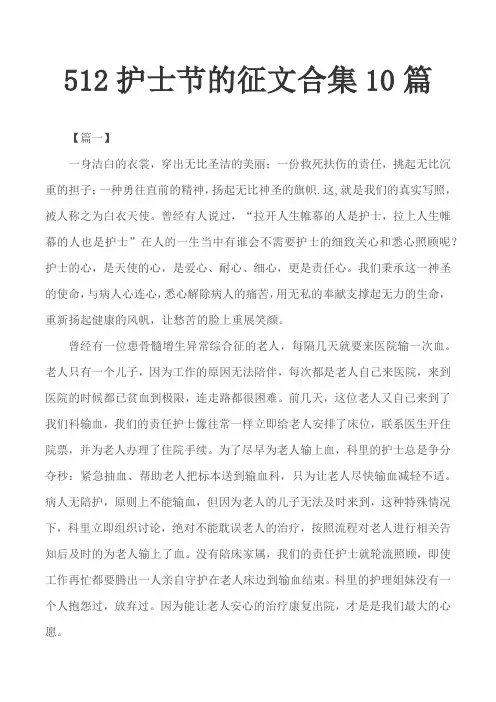 512 护士节的征文合集 10 篇

【篇一】

一身洁白的衣裳，穿出无比圣洁的美丽；一份救死扶伤的责任，挑起无比沉重的担子；一种勇往直前的精神，扬起无比神圣的旗帜.这,就是我们的真实写照，被人称之为白衣天使。曾经有人说过，“拉开人生帷幕的人是护士，拉上人生帷幕的人也是护士”在人的一生当中有谁会不需要护士的细致关心和悉心照顾呢？护士的心，是天使的心，是爱心、耐心、细心，更是责任心。我们秉承这一神圣的使命，与病人心连心，悉心解除病人的痛苦，用无私的奉献支撑起无力的生命，重新扬起健康的风帆，让愁苦的脸上重展笑颜。

曾经有一位患骨髓增生异常综合征的老人，每隔几天就要来医院输一次血。老人只有一个儿子，因为工作的原因无法陪伴，每次都是老人自己来医院，来到医院的时候都已贫血到极限，连走路都很困难。前几天，这位老人又自己来到了我们科输血，我们的责任护士像往常一样立即给老人安排了床位，联系医生开住院票，并为老人办理了住院手续。为了尽早为老人输上血，科里的护士总是争分夺秒：紧急抽血、帮助老人把标本送到输血科，只为让老人尽快输血减轻不适。病人无陪护，原则上不能输血，但因为老人的儿子无法及时来到，这种特殊情况下，科里立即组织讨论，绝对不能耽误老人的治疗，按照流程对老人进行相关告知后及时的为老人输上了血。没有陪床家属，我们的责任护士就轮流照顾，即使工作再忙都要腾出一人亲自守护在老人床边到输血结束。科里的护理姐妹没有一个人抱怨过，放弃过。因为能让老人安心的治疗康复出院，才是是我们最大的心愿。